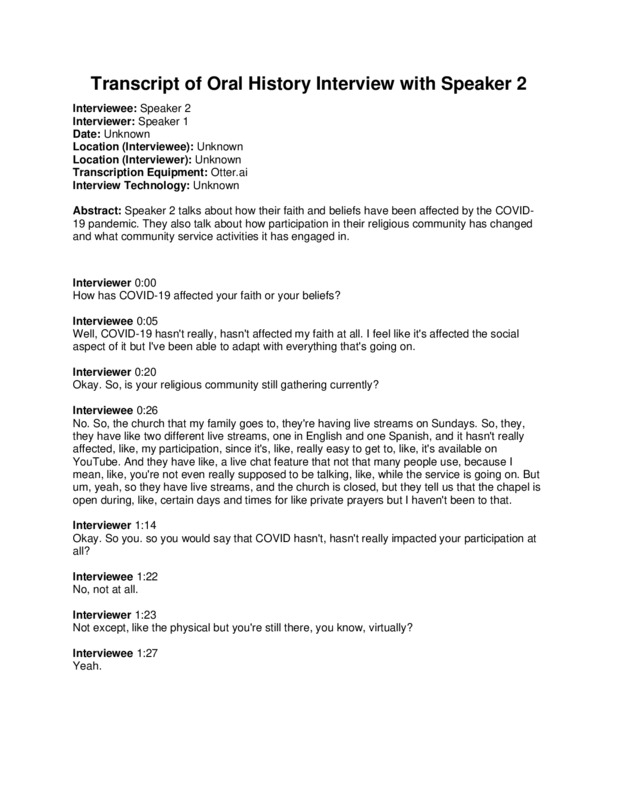 Transcript of Oral History Interview with Speaker 2

Interviewee: Speaker 2
Interviewer: Speaker 1
Date: Unknown
Location (Interviewee): Unknown
Location (Interviewer): Unknown
Transcription Equipment: Otter.ai
Interview Technology: Unknown

Abstract: Speaker 2 talks about how their faith and beliefs have been affected by the COVID-19 pandemic. They also talk about how participation in their religious community has changed and what community service activities it has engaged in.

Interviewer 0:00
How has COVID-19 affected your faith or your beliefs?

Interviewee 0:05
Well, COVID-19 hasn't really, hasn't affected my faith at all. I feel like it's affected the social aspect of it but I've been able to adapt with everything that's going on.

Interviewer 0:20
Okay. So, is your religious community still gathering currently?

Interviewee 0:26
No. So, the church that my family goes to, they're having live streams on Sundays. So, they, they have like two different live streams, one in English and one Spanish, and it hasn't really affected, like, my participation, since it's, like, really easy to get to, like, it's available on YouTube. And they have like, a live chat feature that not that many people use, because I mean, like, you're not even really supposed to be talking, like, while the service is going on. But um, yeah, so they have live streams, and the church is closed, but they tell us that the chapel is open during, like, certain days and times for like private prayers but I haven't been to that.

Interviewer 1:14
Okay. So you. so you would say that COVID hasn't, hasn't really impacted your participation at all?

Interviewee 1:22
No, not at all.

Interviewer 1:23
Not except, like the physical but you're still there, you know, virtually?

Interviewee 1:27
Yeah.